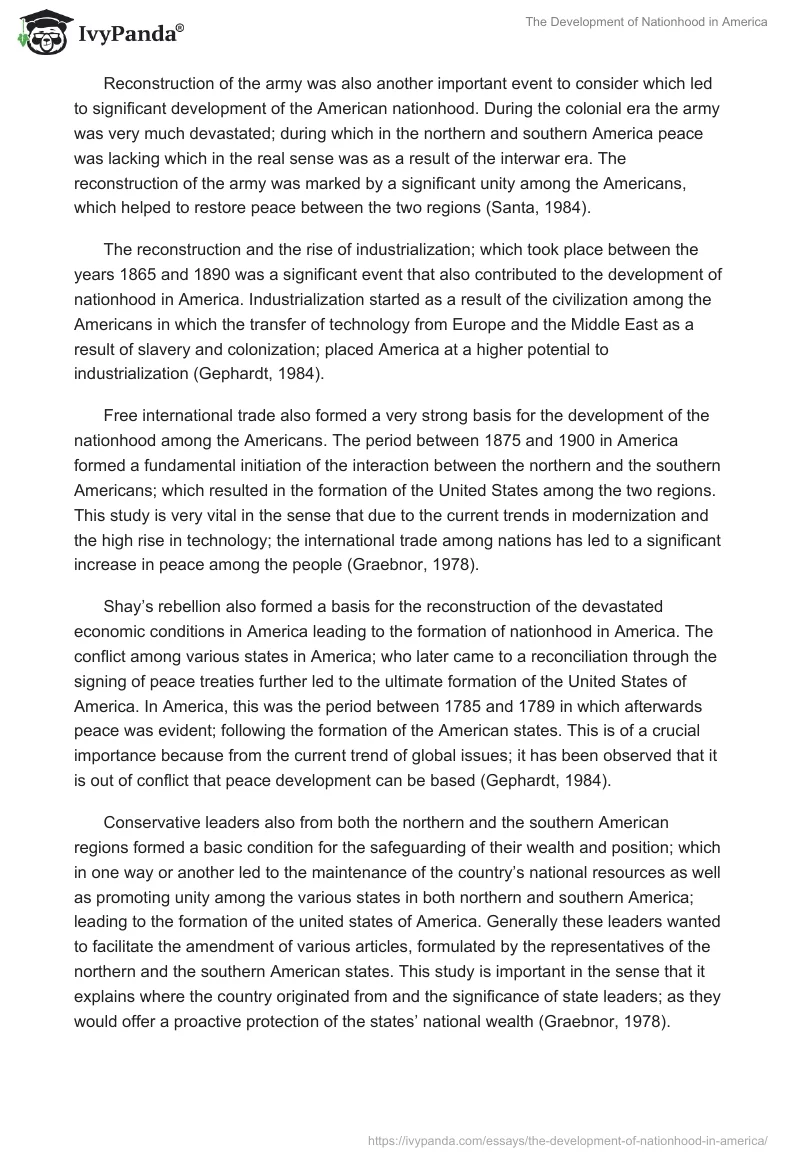 IvyPanda®

The Development of Nationhood in America

Reconstruction of the army was also another important event to consider which led to significant development of the American nationhood. During the colonial era the army was very much devastated; during which in the northern and southern America peace was lacking which in the real sense was as a result of the interwar era. The reconstruction of the army was marked by a significant unity among the Americans, which helped to restore peace between the two regions (Santa, 1984).

The reconstruction and the rise of industrialization; which took place between the years 1865 and 1890 was a significant event that also contributed to the development of nationhood in America. Industrialization started as a result of the civilization among the Americans in which the transfer of technology from Europe and the Middle East as a result of slavery and colonization; placed America at a higher potential to industrialization (Gephardt, 1984).

Free international trade also formed a very strong basis for the development of the nationhood among the Americans. The period between 1875 and 1900 in America formed a fundamental initiation of the interaction between the northern and the southern Americans; which resulted in the formation of the United States among the two regions. This study is very vital in the sense that due to the current trends in modernization and the high rise in technology; the international trade among nations has led to a significant increase in peace among the people (Graebnor, 1978).

Shay's rebellion also formed a basis for the reconstruction of the devastated economic conditions in America leading to the formation of nationhood in America. The conflict among various states in America; who later came to a reconciliation through the signing of peace treaties further led to the ultimate formation of the United States of America. In America, this was the period between 1785 and 1789 in which afterwards peace was evident; following the formation of the American states. This is of a crucial importance because from the current trend of global issues; it has been observed that it is out of conflict that peace development can be based (Gephardt, 1984).

Conservative leaders also from both the northern and the southern American regions formed a basic condition for the safeguarding of their wealth and position; which in one way or another led to the maintenance of the country's national resources as well as promoting unity among the various states in both northern and southern America; leading to the formation of the united states of America. Generally these leaders wanted to facilitate the amendment of various articles, formulated by the representatives of the northern and the southern American states. This study is important in the sense that it explains where the country originated from and the significance of state leaders; as they would offer a proactive protection of the states' national wealth (Graebnor, 1978).

https://ivypanda.com/essays/the-development-of-nationhood-in-america/